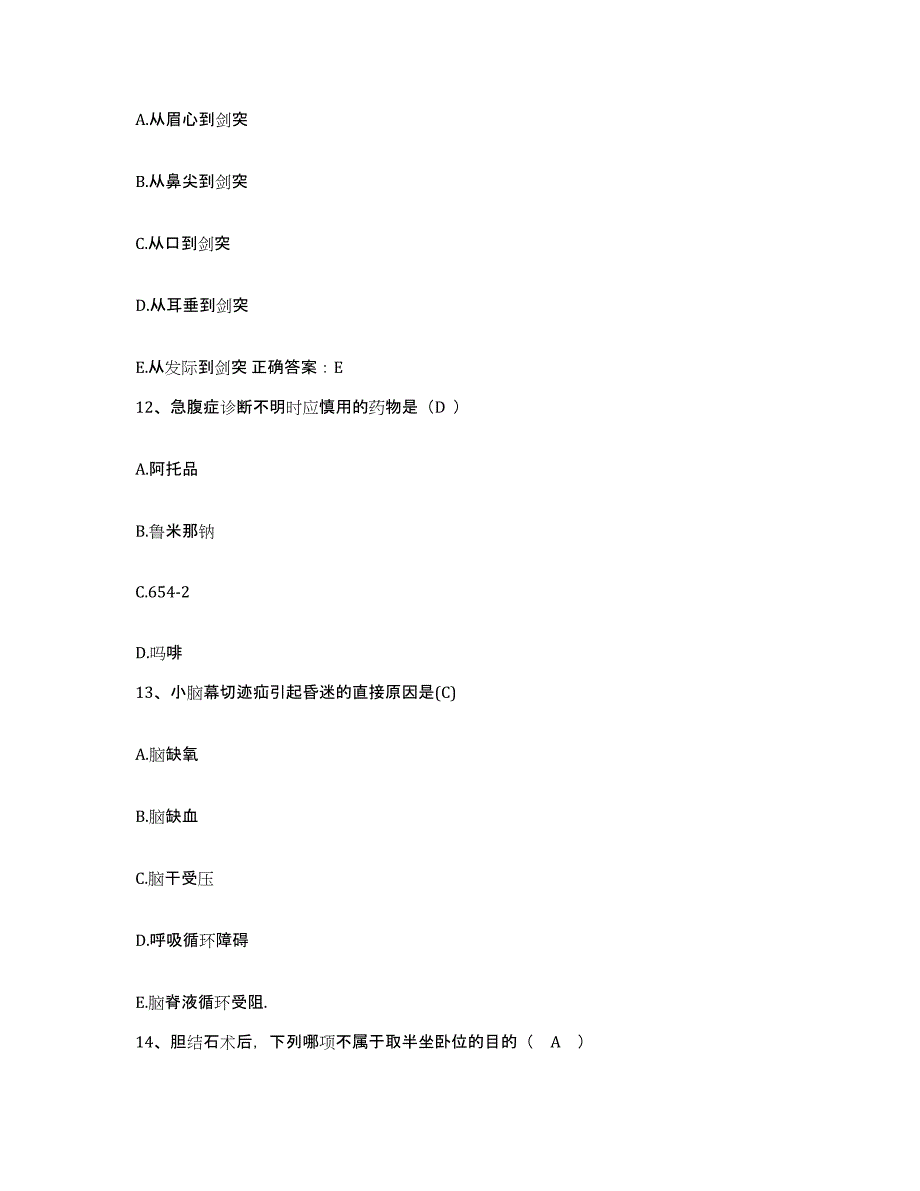 A.从眉心到剑突

B.从鼻尖到剑突

C.从口到剑突

D.从耳垂到剑突

E.从发际到剑突 正确答案：E

12、急腹症诊断不明时应慎用的药物是（D ）

A.阿托品

B.鲁米那钠

C.654-2

D.吗啡

13、小脑幕切迹疝引起昏迷的直接原因是(C)

A.脑缺氧

B.脑缺血

C.脑干受压

D.呼吸循环障碍

E.脑脊液循环受阻.

14、胆结石术后，下列哪项不属于取半坐卧位的目的（ A ）